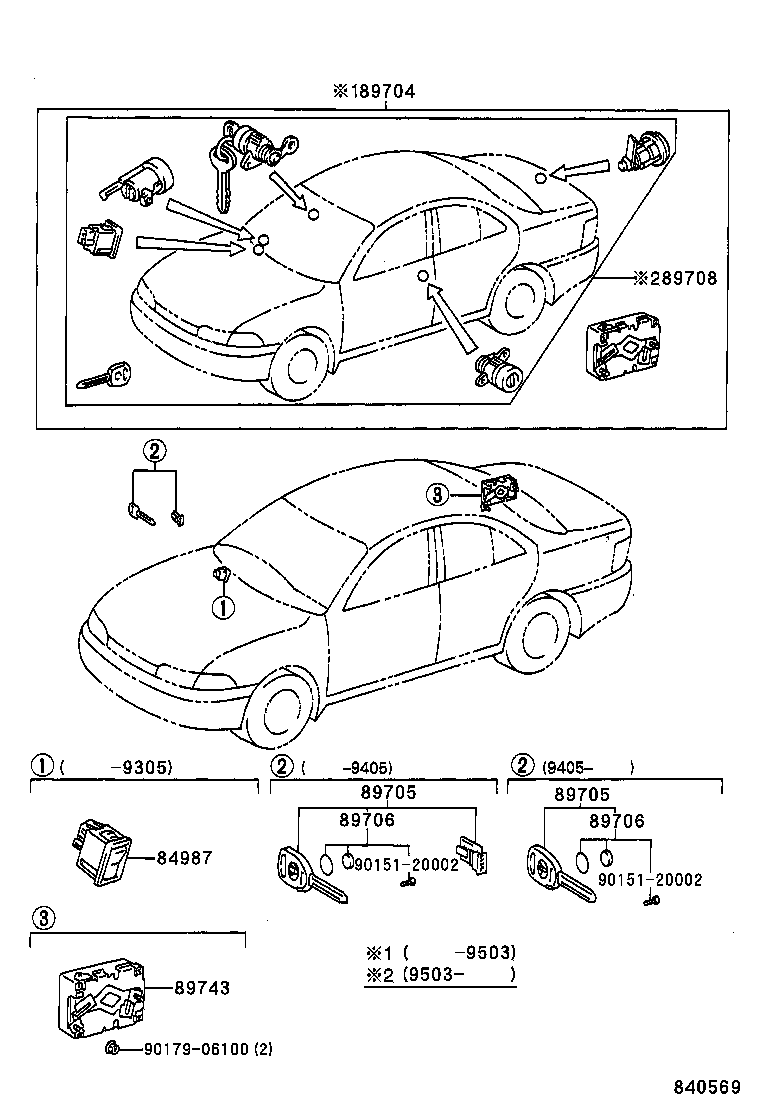 ※189704

※289708

②

③

①

① (　　-9305)

84987

② (　　-9405)

89705

89706

90151-20002

② (9405-　　)

89705

89706

90151-20002

③

89743

90179-06100 (2)

※1 (　　-9503)
※2 (9503-　　)

840569